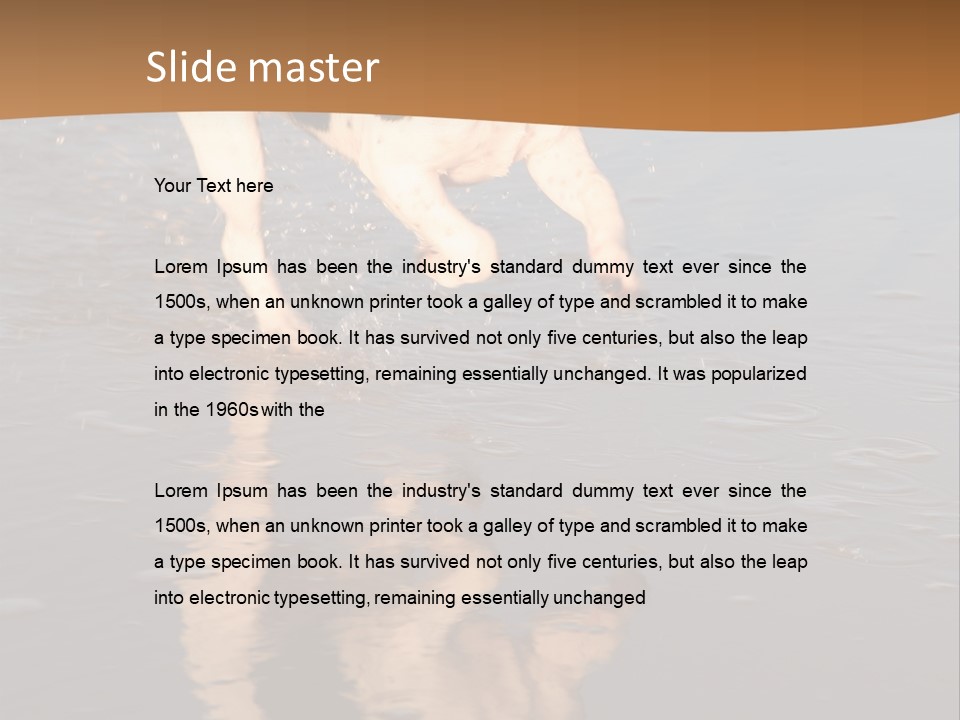 Slide master

Your Text here

Lorem Ipsum has been the industry's standard dummy text ever since the 1500s, when an unknown printer took a galley of type and scrambled it to make a type specimen book. It has survived not only five centuries, but also the leap into electronic typesetting, remaining essentially unchanged. It was popularized in the 1960s with the

Lorem Ipsum has been the industry's standard dummy text ever since the 1500s, when an unknown printer took a galley of type and scrambled it to make a type specimen book. It has survived not only five centuries, but also the leap into electronic typesetting, remaining essentially unchanged